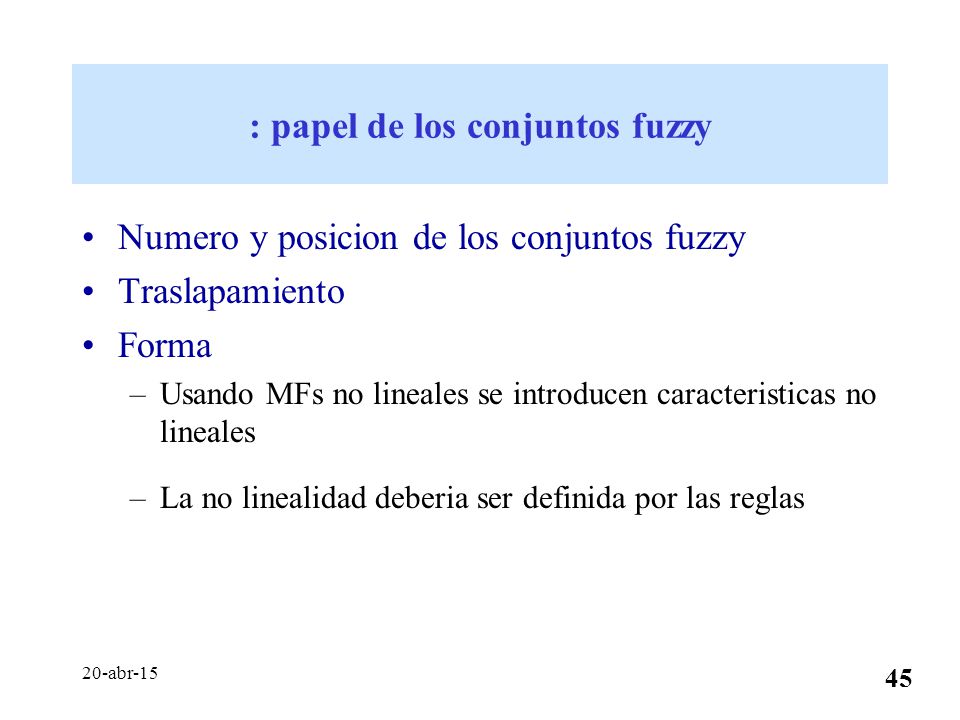 : papel de los conjuntos fuzzy

• Numero y posicion de los conjuntos fuzzy
• Traslapamiento
• Forma
– Usando MFs no lineales se introducen caracteristicas no lineales
– La no linealidad deberia ser definida por las reglas

20-abr-15

45